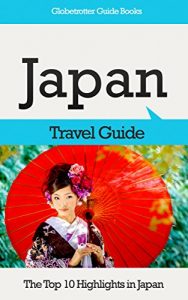 Globetrotter Guide Books

Japan

Travel Guide

The Top 10 Highlights in Japan